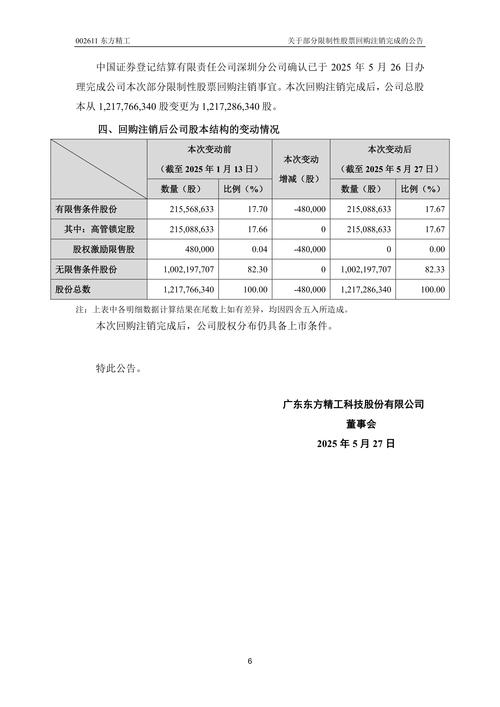 002611 东方精工　　关于部分限制性股票回购注销完成的公告

中国证券登记结算有限责任公司深圳分公司确认已于 2025 年 5 月 26 日办理完成公司本次部分限制性股票回购注销事宜。本次回购注销完成后，公司总股本从 1,217,766,340 股变更为 1,217,286,340 股。

四、回购注销后公司股本结构的变动情况

| | 本次变动前（截至 2025 年 1 月 13 日）数量（股） | 本次变动前（截至 2025 年 1 月 13 日）比例（%） | 本次变动增减（股） | 本次变动后（截至 2025 年 5 月 27 日）数量（股） | 本次变动后（截至 2025 年 5 月 27 日）比例（%） |
|---|---|---|---|---|---|
| 有限售条件股份 | 215,568,633 | 17.70 | -480,000 | 215,088,633 | 17.67 |
| 其中：高管锁定股 | 215,088,633 | 17.66 | 0 | 215,088,633 | 17.67 |
| 股权激励限售股 | 480,000 | 0.04 | -480,000 | 0 | 0.00 |
| 无限售条件股份 | 1,002,197,707 | 82.30 | 0 | 1,002,197,707 | 82.33 |
| 股份总数 | 1,217,766,340 | 100.00 | -480,000 | 1,217,286,340 | 100.00 |

注：上表中各明细数据计算结果在尾数上如有差异，均因四舍五入所造成。

本次回购注销完成后，公司股权分布仍具备上市条件。

特此公告。

广东东方精工科技股份有限公司
董事会
2025 年 5 月 27 日

6